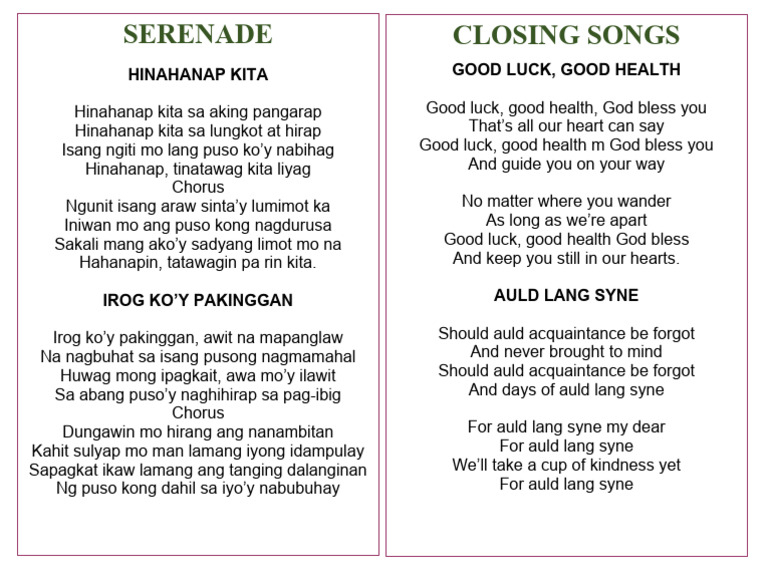 SERENADE

HINAHANAP KITA

Hinahanap kita sa aking pangarap
Hinahanap kita sa lungkot at hirap
Isang ngiti mo lang puso ko'y nabihag
Hinahanap, tinatawag kita liyag
Chorus
Ngunit isang araw sinta'y lumimot ka
Iniwan mo ang puso kong nagdurusa
Sakali mang ako'y sadyang limot mo na
Hahanapin, tatawagin pa rin kita.

IROG KO'Y PAKINGGAN

Irog ko'y pakinggan, awit na mapanglaw
Na nagbuhat sa isang pusong nagmamahal
Huwag mong ipagkait, awa mo'y ilawit
Sa abang puso'y naghihirap sa pag-ibig
Chorus
Dungawin mo hirang ang nanambitan
Kahit sulyap mo man lamang iyong idampulay
Sapagkat ikaw lamang ang tanging dalanginan
Ng puso kong dahil sa iyo'y nabubuhay

CLOSING SONGS

GOOD LUCK, GOOD HEALTH

Good luck, good health, God bless you
That's all our heart can say
Good luck, good health m God bless you
And guide you on your way

No matter where you wander
As long as we're apart
Good luck, good health God bless
And keep you still in our hearts.

AULD LANG SYNE

Should auld acquaintance be forgot
And never brought to mind
Should auld acquaintance be forgot
And days of auld lang syne

For auld lang syne my dear
For auld lang syne
We'll take a cup of kindness yet
For auld lang syne